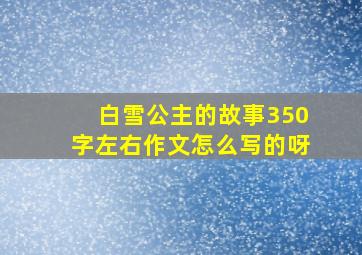 白雪公主的故事350字左右作文怎么写的呀